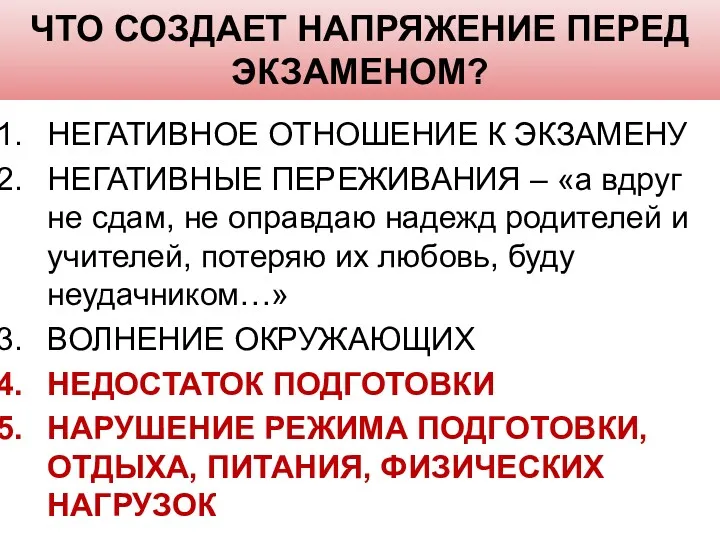 ЧТО СОЗДАЕТ НАПРЯЖЕНИЕ ПЕРЕД ЭКЗАМЕНОМ?

1. НЕГАТИВНОЕ ОТНОШЕНИЕ К ЭКЗАМЕНУ
2. НЕГАТИВНЫЕ ПЕРЕЖИВАНИЯ – «а вдруг не сдам, не оправдаю надежд родителей и учителей, потеряю их любовь, буду неудачником…»
3. ВОЛНЕНИЕ ОКРУЖАЮЩИХ
4. НЕДОСТАТОК ПОДГОТОВКИ
5. НАРУШЕНИЕ РЕЖИМА ПОДГОТОВКИ, ОТДЫХА, ПИТАНИЯ, ФИЗИЧЕСКИХ НАГРУЗОК